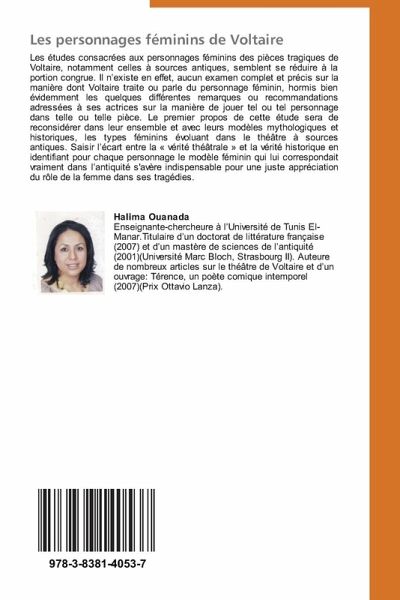 Les personnages féminins de Voltaire

Les études consacrées aux personnages féminins des pièces tragiques de Voltaire, notamment celles à sources antiques, semblent se réduire à la portion congrue. Il n'existe en effet, aucun examen complet et précis sur la manière dont Voltaire traite ou parle du personnage féminin, hormis bien évidemment les quelques différentes remarques ou recommandations adressées à ses actrices sur la manière de jouer tel ou tel personnage dans telle ou telle pièce. Le premier propos de cette étude sera de reconsidérer dans leur ensemble et avec leurs modèles mythologiques et historiques, les types féminins évoluant dans le théâtre à sources antiques. Saisir l'écart entre la « vérité théâtrale » et la vérité historique en identifiant pour chaque personnage le modèle féminin qui lui correspondait vraiment dans l'antiquité s'avère indispensable pour une juste appréciation du rôle de la femme dans ses tragédies.

Halima Ouanada
Enseignante-chercheure à l'Université de Tunis El-Manar.Titulaire d'un doctorat de littérature française (2007) et d'un mastère de sciences de l'antiquité (2001)(Université Marc Bloch, Strasbourg II). Auteure de nombreux articles sur le théâtre de Voltaire et d'un ouvrage: Térence, un poète comique intemporel (2007)(Prix Ottavio Lanza).

978-3-8381-4053-7